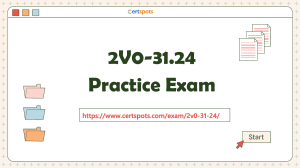 certspots

2V0-31.24
Practice Exam

https://www.certspots.com/exam/2v0-31-24/

Start